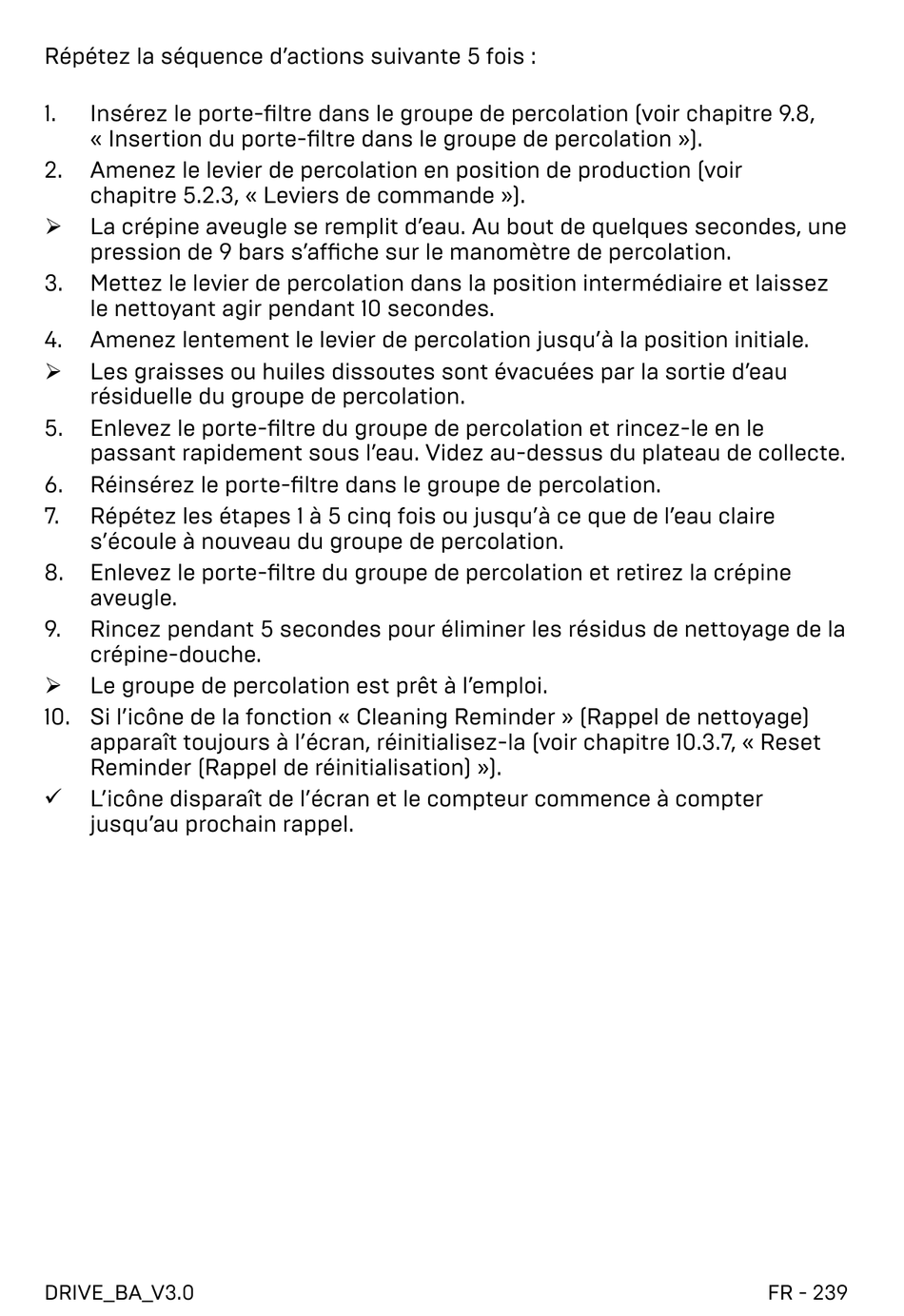 Répétez la séquence d'actions suivante 5 fois :

1. Insérez le porte-filtre dans le groupe de percolation (voir chapitre 9.8, « Insertion du porte-filtre dans le groupe de percolation »).
2. Amenez le levier de percolation en position de production (voir chapitre 5.2.3, « Leviers de commande »).
➢ La crépine aveugle se remplit d'eau. Au bout de quelques secondes, une pression de 9 bars s'affiche sur le manomètre de percolation.
3. Mettez le levier de percolation dans la position intermédiaire et laissez le nettoyant agir pendant 10 secondes.
4. Amenez lentement le levier de percolation jusqu'à la position initiale.
➢ Les graisses ou huiles dissoutes sont évacuées par la sortie d'eau résiduelle du groupe de percolation.
5. Enlevez le porte-filtre du groupe de percolation et rincez-le en le passant rapidement sous l'eau. Videz au-dessus du plateau de collecte.
6. Réinsérez le porte-filtre dans le groupe de percolation.
7. Répétez les étapes 1 à 5 cinq fois ou jusqu'à ce que de l'eau claire s'écoule à nouveau du groupe de percolation.
8. Enlevez le porte-filtre du groupe de percolation et retirez la crépine aveugle.
9. Rincez pendant 5 secondes pour éliminer les résidus de nettoyage de la crépine-douche.
➢ Le groupe de percolation est prêt à l'emploi.
10. Si l'icône de la fonction « Cleaning Reminder » (Rappel de nettoyage) apparaît toujours à l'écran, réinitialisez-la (voir chapitre 10.3.7, « Reset Reminder (Rappel de réinitialisation) »).
✓ L'icône disparaît de l'écran et le compteur commence à compter jusqu'au prochain rappel.

DRIVE_BA_V3.0 FR - 239